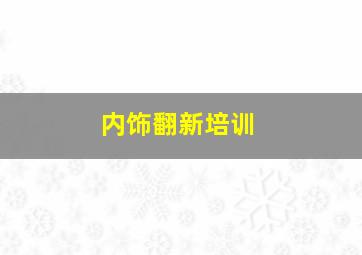 内饰翻新培训